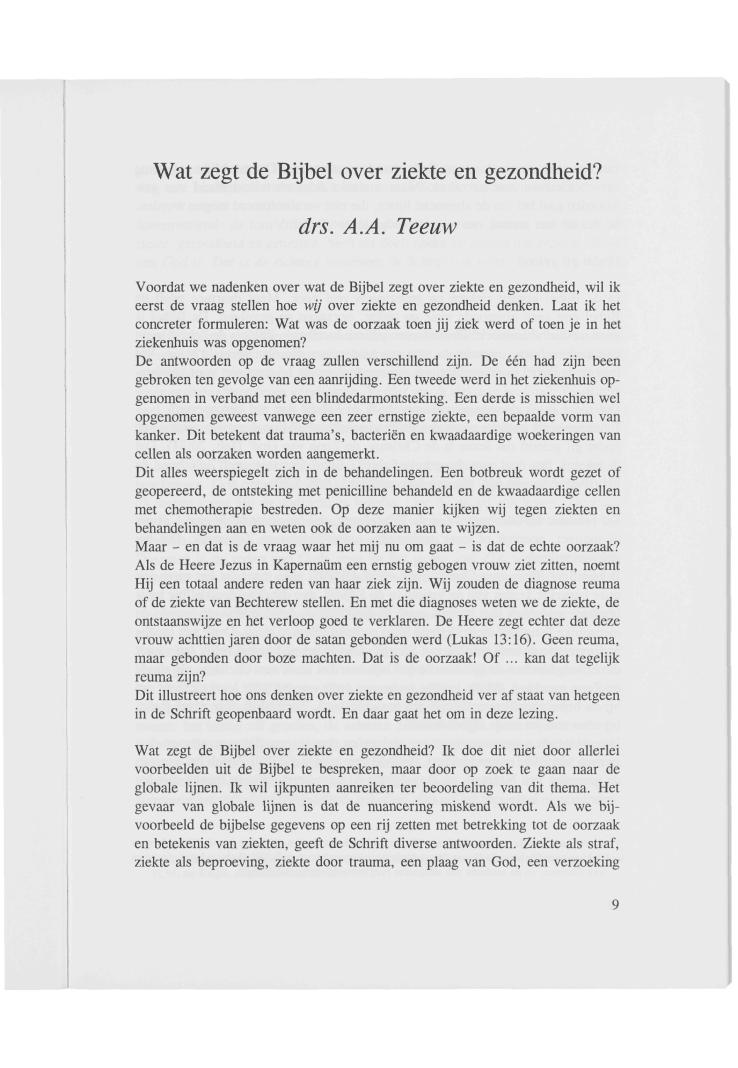 Wat zegt de Bijbel over ziekte en gezondheid?

drs. A.A. Teeuw

Voordat we nadenken over wat de Bijbel zegt over ziekte en gezondheid, wil ik eerst de vraag stellen hoe wij over ziekte en gezondheid denken. Laat ik het concreter formuleren: Wat was de oorzaak toen jij ziek werd of toen je in het ziekenhuis was opgenomen?
De antwoorden op de vraag zullen verschillend zijn. De één had zijn been gebroken ten gevolge van een aanrijding. Een tweede werd in het ziekenhuis opgenomen in verband met een blindedarmontsteking. Een derde is misschien wel opgenomen geweest vanwege een zeer ernstige ziekte, een bepaalde vorm van kanker. Dit betekent dat trauma's, bacteriën en kwaadaardige woekeringen van cellen als oorzaken worden aangemerkt.
Dit alles weerspiegelt zich in de behandelingen. Een botbreuk wordt gezet of geopereerd, de ontsteking met penicilline behandeld en de kwaadaardige cellen met chemotherapie bestreden. Op deze manier kijken wij tegen ziekten en behandelingen aan en weten ook de oorzaken aan te wijzen.
Maar – en dat is de vraag waar het mij nu om gaat – is dat de echte oorzaak? Als de Heere Jezus in Kapernaüm een ernstig gebogen vrouw ziet zitten, noemt Hij een totaal andere reden van haar ziek zijn. Wij zouden de diagnose reuma of de ziekte van Bechterew stellen. En met die diagnoses weten we de ziekte, de ontstaanswijze en het verloop goed te verklaren. De Heere zegt echter dat deze vrouw achttien jaren door de satan gebonden werd (Lukas 13:16). Geen reuma, maar gebonden door boze machten. Dat is de oorzaak! Of ... kan dat tegelijk reuma zijn?
Dit illustreert hoe ons denken over ziekte en gezondheid ver af staat van hetgeen in de Schrift geopenbaard wordt. En daar gaat het om in deze lezing.

Wat zegt de Bijbel over ziekte en gezondheid? Ik doe dit niet door allerlei voorbeelden uit de Bijbel te bespreken, maar door op zoek te gaan naar de globale lijnen. Ik wil ijkpunten aanreiken ter beoordeling van dit thema. Het gevaar van globale lijnen is dat de nuancering miskend wordt. Als we bijvoorbeeld de bijbelse gegevens op een rij zetten met betrekking tot de oorzaak en betekenis van ziekten, geeft de Schrift diverse antwoorden. Ziekte als straf, ziekte als beproeving, ziekte door trauma, een plaag van God, een verzoeking

9